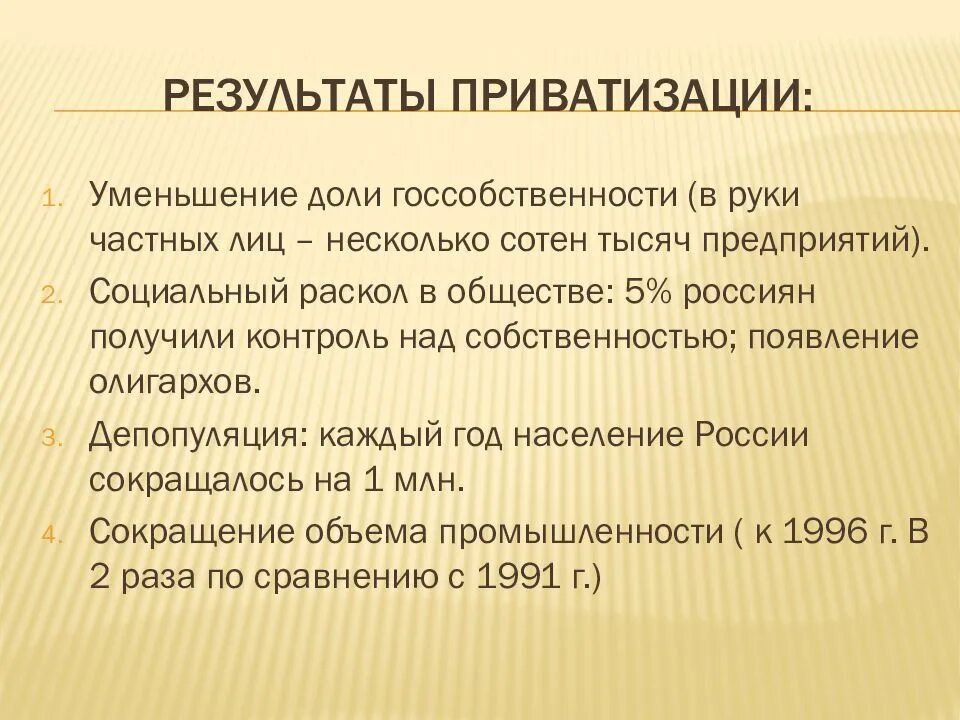 РЕЗУЛЬТАТЫ ПРИВАТИЗАЦИИ:

1. Уменьшение доли госсобственности (в руки частных лиц – несколько сотен тысяч предприятий).
2. Социальный раскол в обществе: 5% россиян получили контроль над собственностью; появление олигархов.
3. Депопуляция: каждый год население России сокращалось на 1 млн.
4. Сокращение объема промышленности ( к 1996 г. В 2 раза по сравнению с 1991 г.)